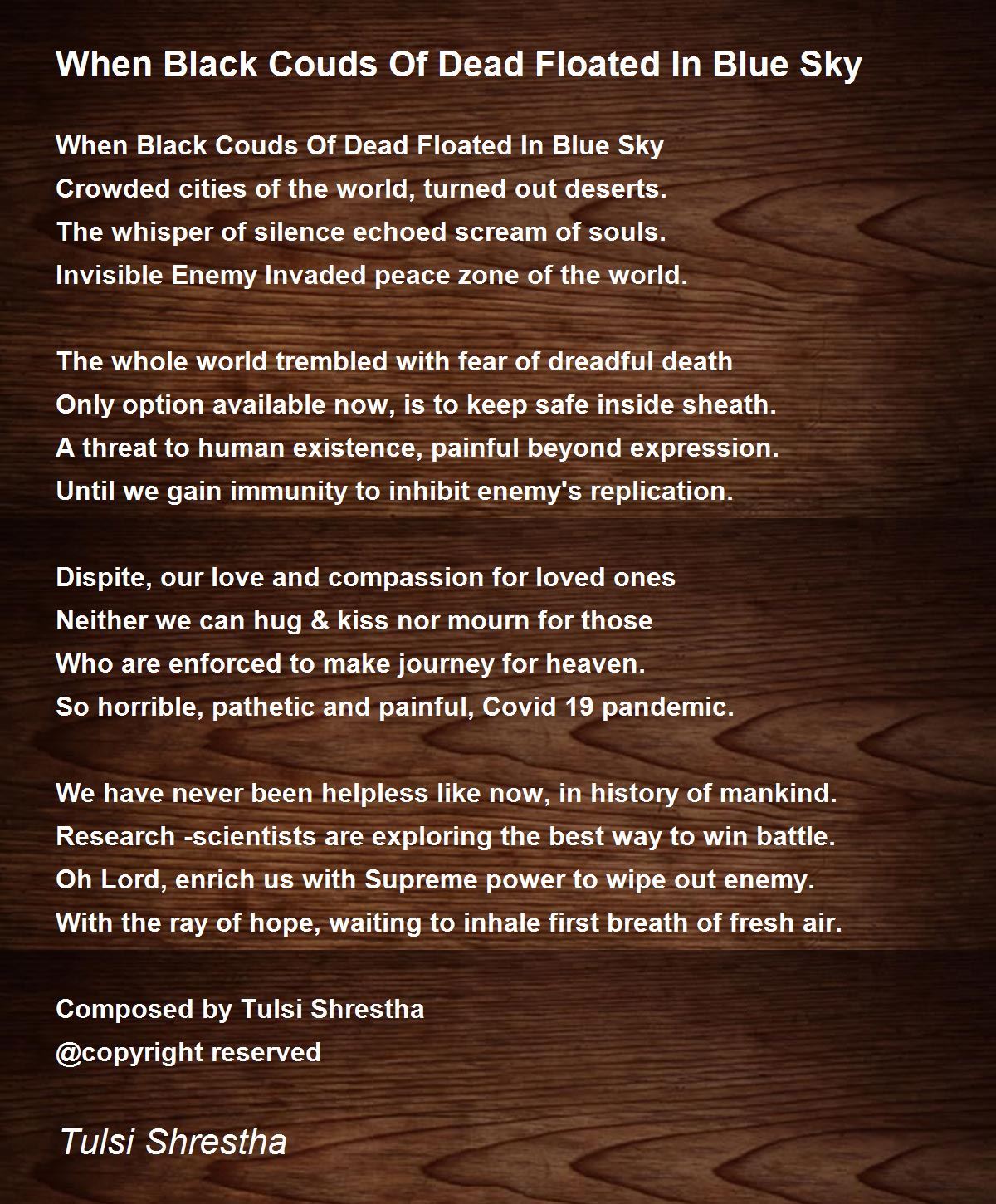 When Black Couds Of Dead Floated In Blue Sky

When Black Couds Of Dead Floated In Blue Sky
Crowded cities of the world, turned out deserts.
The whisper of silence echoed scream of souls.
Invisible Enemy Invaded peace zone of the world.

The whole world trembled with fear of dreadful death
Only option available now, is to keep safe inside sheath.
A threat to human existence, painful beyond expression.
Until we gain immunity to inhibit enemy's replication.

Dispite, our love and compassion for loved ones
Neither we can hug & kiss nor mourn for those
Who are enforced to make journey for heaven.
So horrible, pathetic and painful, Covid 19 pandemic.

We have never been helpless like now, in history of mankind.
Research -scientists are exploring the best way to win battle.
Oh Lord, enrich us with Supreme power to wipe out enemy.
With the ray of hope, waiting to inhale first breath of fresh air.

Composed by Tulsi Shrestha
@copyright reserved

Tulsi Shrestha